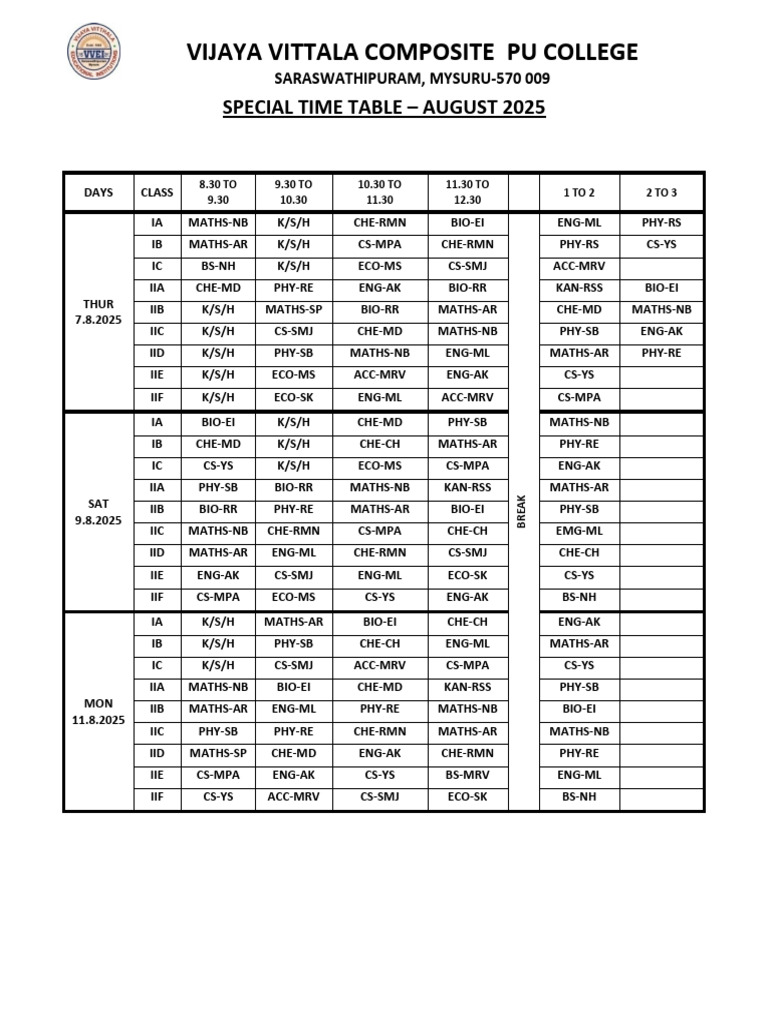 VIJAYA VITTALA COMPOSITE PU COLLEGE
SARASWATHIPURAM, MYSURU-570 009
SPECIAL TIME TABLE – AUGUST 2025

| DAYS | CLASS | 8.30 TO 9.30 | 9.30 TO 10.30 | 10.30 TO 11.30 | 11.30 TO 12.30 | | 1 TO 2 | 2 TO 3 |
|---|---|---|---|---|---|---|---|---|
| THUR 7.8.2025 | IA | MATHS-NB | K/S/H | CHE-RMN | BIO-EI | BREAK | ENG-ML | PHY-RS |
| | IB | MATHS-AR | K/S/H | CS-MPA | CHE-RMN | | PHY-RS | CS-YS |
| | IC | BS-NH | K/S/H | ECO-MS | CS-SMJ | | ACC-MRV | |
| | IIA | CHE-MD | PHY-RE | ENG-AK | BIO-RR | | KAN-RSS | BIO-EI |
| | IIB | K/S/H | MATHS-SP | BIO-RR | MATHS-AR | | CHE-MD | MATHS-NB |
| | IIC | K/S/H | CS-SMJ | CHE-MD | MATHS-NB | | PHY-SB | ENG-AK |
| | IID | K/S/H | PHY-SB | MATHS-NB | ENG-ML | | MATHS-AR | PHY-RE |
| | IIE | K/S/H | ECO-MS | ACC-MRV | ENG-AK | | CS-YS | |
| | IIF | K/S/H | ECO-SK | ENG-ML | ACC-MRV | | CS-MPA | |
| SAT 9.8.2025 | IA | BIO-EI | K/S/H | CHE-MD | PHY-SB | | MATHS-NB | |
| | IB | CHE-MD | K/S/H | CHE-CH | MATHS-AR | | PHY-RE | |
| | IC | CS-YS | K/S/H | ECO-MS | CS-MPA | | ENG-AK | |
| | IIA | PHY-SB | BIO-RR | MATHS-NB | KAN-RSS | | MATHS-AR | |
| | IIB | BIO-RR | PHY-RE | MATHS-AR | BIO-EI | | PHY-SB | |
| | IIC | MATHS-NB | CHE-RMN | CS-MPA | CHE-CH | | EMG-ML | |
| | IID | MATHS-AR | ENG-ML | CHE-RMN | CS-SMJ | | CHE-CH | |
| | IIE | ENG-AK | CS-SMJ | ENG-ML | ECO-SK | | CS-YS | |
| | IIF | CS-MPA | ECO-MS | CS-YS | ENG-AK | | BS-NH | |
| MON 11.8.2025 | IA | K/S/H | MATHS-AR | BIO-EI | CHE-CH | | ENG-AK | |
| | IB | K/S/H | PHY-SB | CHE-CH | ENG-ML | | MATHS-AR | |
| | IC | K/S/H | CS-SMJ | ACC-MRV | CS-MPA | | CS-YS | |
| | IIA | MATHS-NB | BIO-EI | CHE-MD | KAN-RSS | | PHY-SB | |
| | IIB | MATHS-AR | ENG-ML | PHY-RE | MATHS-NB | | BIO-EI | |
| | IIC | PHY-SB | PHY-RE | CHE-RMN | MATHS-AR | | MATHS-NB | |
| | IID | MATHS-SP | CHE-MD | ENG-AK | CHE-RMN | | PHY-RE | |
| | IIE | CS-MPA | ENG-AK | CS-YS | BS-MRV | | ENG-ML | |
| | IIF | CS-YS | ACC-MRV | CS-SMJ | ECO-SK | | BS-NH | |